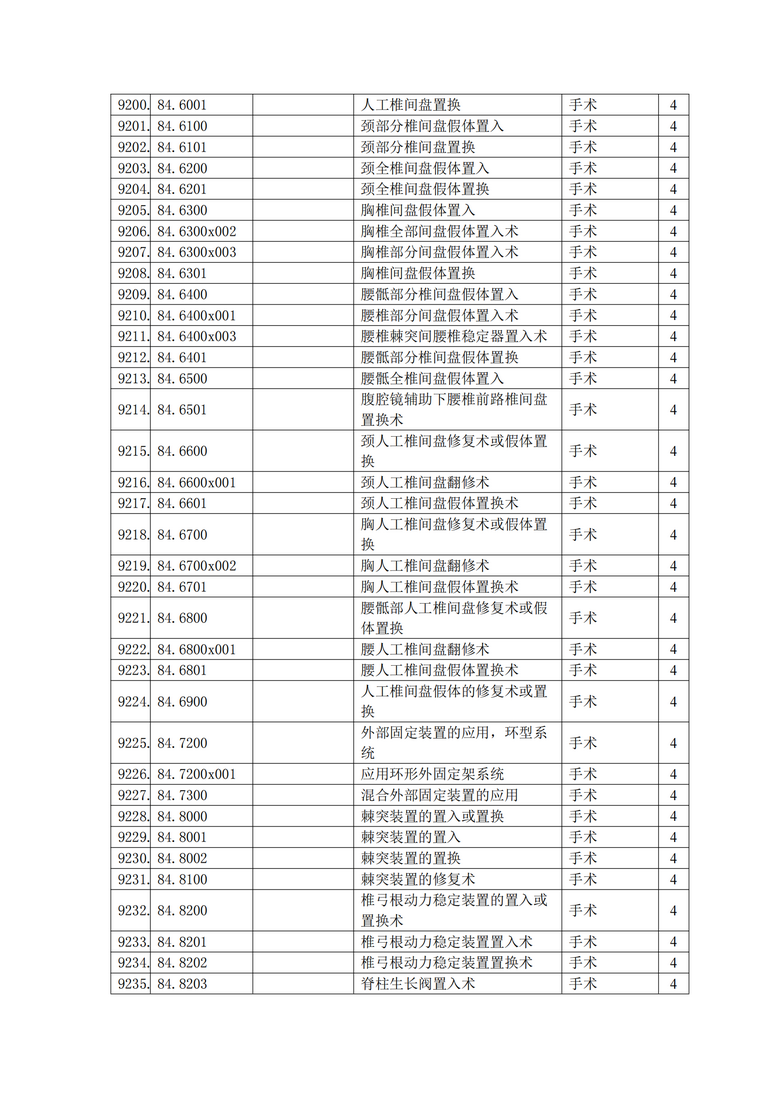 | 9200. | 84.6001 |  | 人工椎间盘置换 | 手术 | 4 |
|---|---|---|---|---|---|
| 9201. | 84.6100 |  | 颈部分椎间盘假体置入 | 手术 | 4 |
| 9202. | 84.6101 |  | 颈部分椎间盘置换 | 手术 | 4 |
| 9203. | 84.6200 |  | 颈全椎间盘假体置入 | 手术 | 4 |
| 9204. | 84.6201 |  | 颈全椎间盘假体置换 | 手术 | 4 |
| 9205. | 84.6300 |  | 胸椎间盘假体置入 | 手术 | 4 |
| 9206. | 84.6300x002 |  | 胸椎全部间盘假体置入术 | 手术 | 4 |
| 9207. | 84.6300x003 |  | 胸椎部分间盘假体置入术 | 手术 | 4 |
| 9208. | 84.6301 |  | 胸椎间盘假体置换 | 手术 | 4 |
| 9209. | 84.6400 |  | 腰骶部分椎间盘假体置入 | 手术 | 4 |
| 9210. | 84.6400x001 |  | 腰椎部分间盘假体置入术 | 手术 | 4 |
| 9211. | 84.6400x003 |  | 腰椎棘突间腰椎稳定器置入术 | 手术 | 4 |
| 9212. | 84.6401 |  | 腰骶部分椎间盘假体置换 | 手术 | 4 |
| 9213. | 84.6500 |  | 腰骶全椎间盘假体置入 | 手术 | 4 |
| 9214. | 84.6501 |  | 腹腔镜辅助下腰椎前路椎间盘置换术 | 手术 | 4 |
| 9215. | 84.6600 |  | 颈人工椎间盘修复术或假体置换 | 手术 | 4 |
| 9216. | 84.6600x001 |  | 颈人工椎间盘翻修术 | 手术 | 4 |
| 9217. | 84.6601 |  | 颈人工椎间盘假体置换术 | 手术 | 4 |
| 9218. | 84.6700 |  | 胸人工椎间盘修复术或假体置换 | 手术 | 4 |
| 9219. | 84.6700x002 |  | 胸人工椎间盘翻修术 | 手术 | 4 |
| 9220. | 84.6701 |  | 胸人工椎间盘假体置换术 | 手术 | 4 |
| 9221. | 84.6800 |  | 腰骶部人工椎间盘修复术或假体置换 | 手术 | 4 |
| 9222. | 84.6800x001 |  | 腰人工椎间盘翻修术 | 手术 | 4 |
| 9223. | 84.6801 |  | 腰人工椎间盘假体置换术 | 手术 | 4 |
| 9224. | 84.6900 |  | 人工椎间盘假体的修复术或置换 | 手术 | 4 |
| 9225. | 84.7200 |  | 外部固定装置的应用，环型系统 | 手术 | 4 |
| 9226. | 84.7200x001 |  | 应用环形外固定架系统 | 手术 | 4 |
| 9227. | 84.7300 |  | 混合外部固定装置的应用 | 手术 | 4 |
| 9228. | 84.8000 |  | 棘突装置的置入或置换 | 手术 | 4 |
| 9229. | 84.8001 |  | 棘突装置的置入 | 手术 | 4 |
| 9230. | 84.8002 |  | 棘突装置的置换 | 手术 | 4 |
| 9231. | 84.8100 |  | 棘突装置的修复术 | 手术 | 4 |
| 9232. | 84.8200 |  | 椎弓根动力稳定装置的置入或置换术 | 手术 | 4 |
| 9233. | 84.8201 |  | 椎弓根动力稳定装置置入术 | 手术 | 4 |
| 9234. | 84.8202 |  | 椎弓根动力稳定装置置换术 | 手术 | 4 |
| 9235. | 84.8203 |  | 脊柱生长阀置入术 | 手术 | 4 |